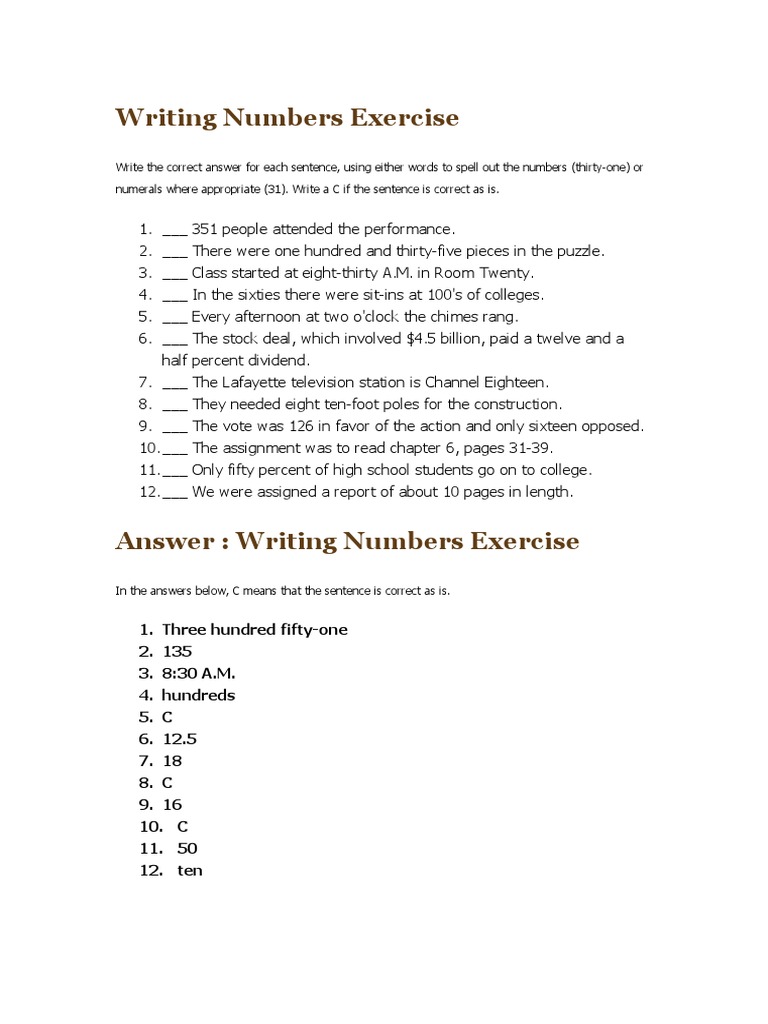 Writing Numbers Exercise

Write the correct answer for each sentence, using either words to spell out the numbers (thirty-one) or numerals where appropriate (31). Write a C if the sentence is correct as is.

1. ___ 351 people attended the performance.
2. ___ There were one hundred and thirty-five pieces in the puzzle.
3. ___ Class started at eight-thirty A.M. in Room Twenty.
4. ___ In the sixties there were sit-ins at 100's of colleges.
5. ___ Every afternoon at two o'clock the chimes rang.
6. ___ The stock deal, which involved $4.5 billion, paid a twelve and a half percent dividend.
7. ___ The Lafayette television station is Channel Eighteen.
8. ___ They needed eight ten-foot poles for the construction.
9. ___ The vote was 126 in favor of the action and only sixteen opposed.
10. ___ The assignment was to read chapter 6, pages 31-39.
11. ___ Only fifty percent of high school students go on to college.
12. ___ We were assigned a report of about 10 pages in length.

Answer : Writing Numbers Exercise

In the answers below, C means that the sentence is correct as is.

1. Three hundred fifty-one
2. 135
3. 8:30 A.M.
4. hundreds
5. C
6. 12.5
7. 18
8. C
9. 16
10. C
11. 50
12. ten